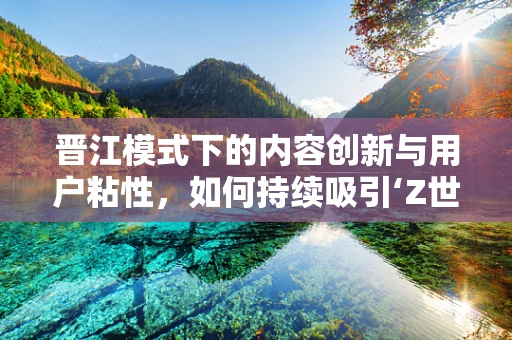 晋江模式下的内容创新与用户粘性，如何持续吸引‘Z世